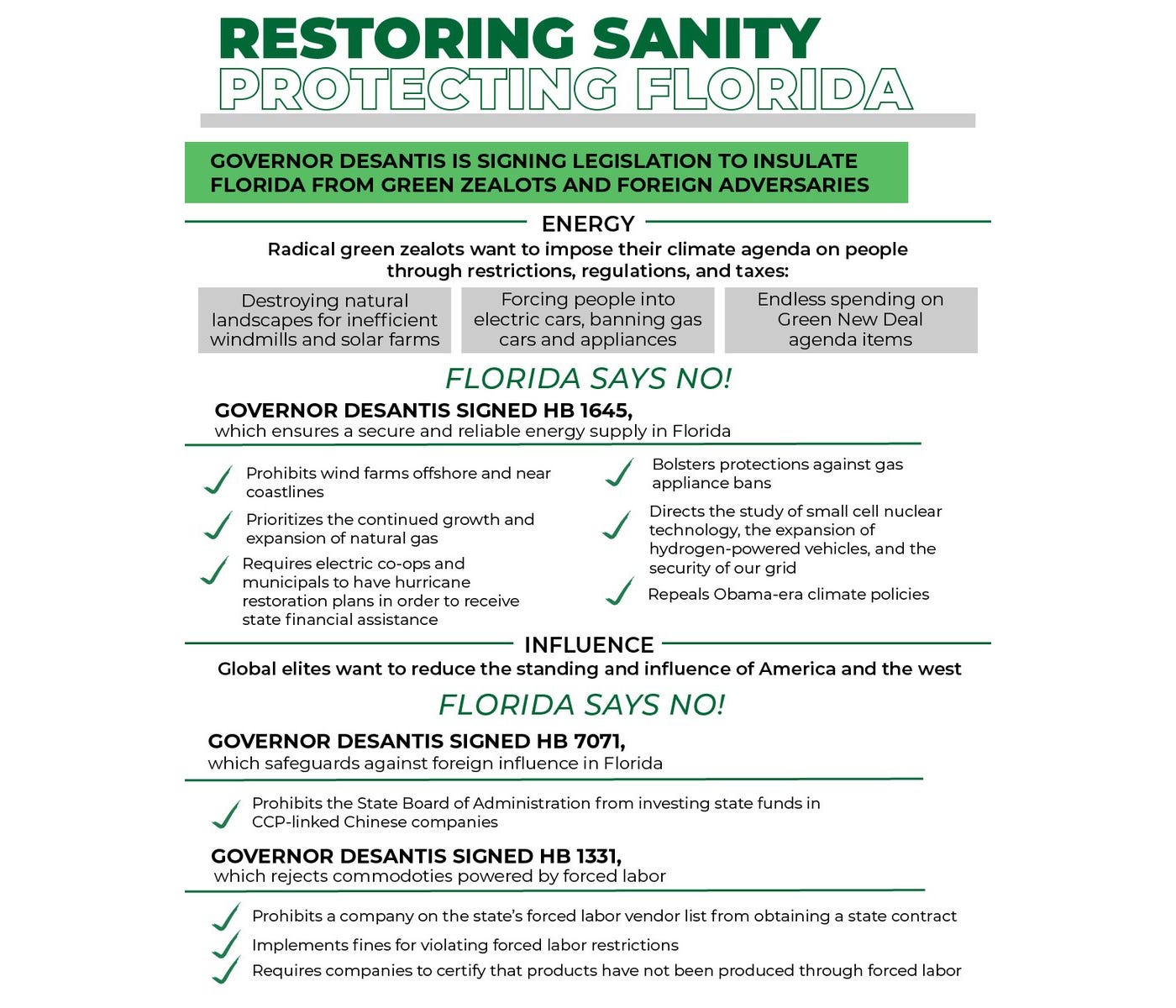 RESTORING SANITY
PROTECTING FLORIDA

GOVERNOR DESANTIS IS SIGNING LEGISLATION TO INSULATE FLORIDA FROM GREEN ZEALOTS AND FOREIGN ADVERSARIES

ENERGY

Radical green zealots want to impose their climate agenda on people through restrictions, regulations, and taxes:

Destroying natural landscapes for inefficient windmills and solar farms

Forcing people into electric cars, banning gas cars and appliances

Endless spending on Green New Deal agenda items

FLORIDA SAYS NO!

GOVERNOR DESANTIS SIGNED HB 1645,
which ensures a secure and reliable energy supply in Florida

Prohibits wind farms offshore and near coastlines

Prioritizes the continued growth and expansion of natural gas

Requires electric co-ops and municipals to have hurricane restoration plans in order to receive state financial assistance

Bolsters protections against gas appliance bans

Directs the study of small cell nuclear technology, the expansion of hydrogen-powered vehicles, and the security of our grid

Repeals Obama-era climate policies

INFLUENCE

Global elites want to reduce the standing and influence of America and the west

FLORIDA SAYS NO!

GOVERNOR DESANTIS SIGNED HB 7071,
which safeguards against foreign influence in Florida

Prohibits the State Board of Administration from investing state funds in CCP-linked Chinese companies

GOVERNOR DESANTIS SIGNED HB 1331,
which rejects commodoties powered by forced labor

Prohibits a company on the state's forced labor vendor list from obtaining a state contract

Implements fines for violating forced labor restrictions

Requires companies to certify that products have not been produced through forced labor